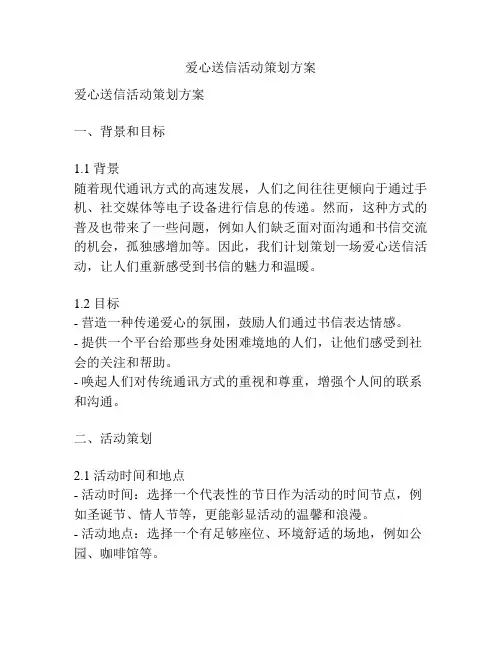 爱心送信活动策划方案

爱心送信活动策划方案

一、背景和目标

1.1 背景
随着现代通讯方式的高速发展，人们之间往往更倾向于通过手机、社交媒体等电子设备进行信息的传递。然而，这种方式的普及也带来了一些问题，例如人们缺乏面对面沟通和书信交流的机会，孤独感增加等。因此，我们计划策划一场爱心送信活动，让人们重新感受到书信的魅力和温暖。

1.2 目标
- 营造一种传递爱心的氛围，鼓励人们通过书信表达情感。
- 提供一个平台给那些身处困难境地的人们，让他们感受到社会的关注和帮助。
- 唤起人们对传统通讯方式的重视和尊重，增强个人间的联系和沟通。

二、活动策划

2.1 活动时间和地点
- 活动时间：选择一个代表性的节日作为活动的时间节点，例如圣诞节、情人节等，更能彰显活动的温馨和浪漫。
- 活动地点：选择一个有足够座位、环境舒适的场地，例如公园、咖啡馆等。